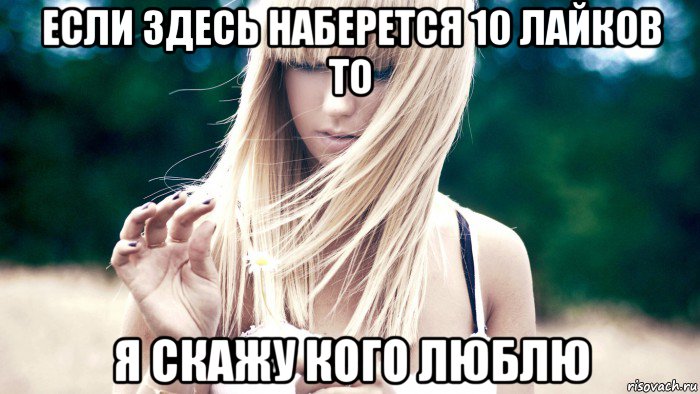 ЕСЛИ ЗДЕСЬ НАБЕРЕТСЯ 10 ЛАЙКОВ ТО

Я СКАЖУ КОГО ЛЮБЛЮ

risovach.ru